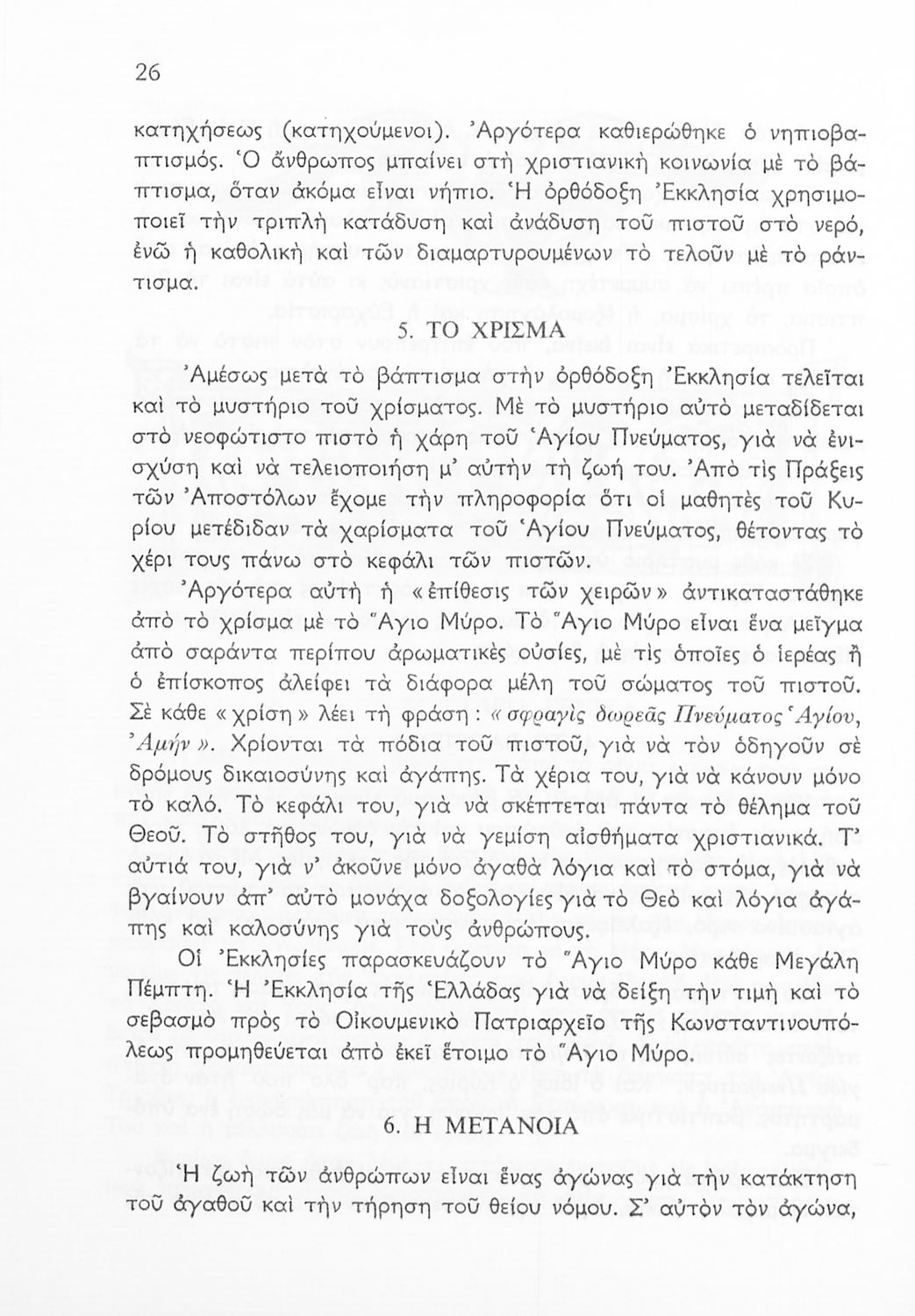 26

κατηχήσεως (κατηχούμενοι). Ἀργότερα καθιερώθηκε ὁ νηπιοβαπτισμός. Ὁ ἄνθρωπος μπαίνει στὴ χριστιανικὴ κοινωνία μὲ τὸ βάπτισμα, ὅταν ἀκόμα εἶναι νήπιο. Ἡ ὀρθόδοξη Ἐκκλησία χρησιμοποιεῖ τὴν τριπλὴ κατάδυση καὶ ἀνάδυση τοῦ πιστοῦ στὸ νερό, ἐνῶ ἡ καθολικὴ καὶ τῶν διαμαρτυρουμένων τὸ τελοῦν μὲ τὸ ράντισμα.

5. ΤΟ ΧΡΙΣΜΑ

Ἀμέσως μετὰ τὸ βάπτισμα στὴν ὀρθόδοξη Ἐκκλησία τελεῖται καὶ τὸ μυστήριο τοῦ χρίσματος. Μὲ τὸ μυστήριο αὐτὸ μεταδίδεται στὸ νεοφώτιστο πιστὸ ἡ χάρη τοῦ Ἁγίου Πνεύματος, γιὰ νὰ ἐνισχύση καὶ νὰ τελειοποιήση μ' αὐτὴν τὴ ζωή του. Ἀπὸ τὶς Πράξεις τῶν Ἀποστόλων ἔχομε τὴν πληροφορία ὅτι οἱ μαθητὲς τοῦ Κυρίου μετέδιδαν τὰ χαρίσματα τοῦ Ἁγίου Πνεύματος, θέτοντας τὸ χέρι τους πάνω στὸ κεφάλι τῶν πιστῶν.

Ἀργότερα αὐτὴ ἡ «ἐπίθεσις τῶν χειρῶν» ἀντικαταστάθηκε ἀπὸ τὸ χρίσμα μὲ τὸ Ἅγιο Μύρο. Τὸ Ἅγιο Μύρο εἶναι ἕνα μεῖγμα ἀπὸ σαράντα περίπου ἀρωματικὲς οὐσίες, μὲ τὶς ὁποῖες ὁ ἱερέας ἢ ὁ ἐπίσκοπος ἀλείφει τὰ διάφορα μέλη τοῦ σώματος τοῦ πιστοῦ. Σὲ κάθε «χρίση» λέει τὴ φράση: «σφραγὶς δωρεᾶς Πνεύματος Ἁγίου, Ἀμήν». Χρίονται τὰ πόδια τοῦ πιστοῦ, γιὰ νὰ τὸν ὁδηγοῦν σὲ δρόμους δικαιοσύνης καὶ ἀγάπης. Τὰ χέρια του, γιὰ νὰ κάνουν μόνο τὸ καλό. Τὸ κεφάλι του, γιὰ νὰ σκέπτεται πάντα τὸ θέλημα τοῦ Θεοῦ. Τὸ στῆθος του, γιὰ νὰ γεμίση αἰσθήματα χριστιανικά. Τ' αὐτιά του, γιὰ ν' ἀκοῦνε μόνο ἀγαθὰ λόγια καὶ τὸ στόμα, γιὰ νὰ βγαίνουν ἀπ' αὐτὸ μονάχα δοξολογίες γιὰ τὸ Θεὸ καὶ λόγια ἀγάπης καὶ καλοσύνης γιὰ τοὺς ἀνθρώπους.

Οἱ Ἐκκλησίες παρασκευάζουν τὸ Ἅγιο Μύρο κάθε Μεγάλη Πέμπτη. Ἡ Ἐκκλησία τῆς Ἑλλάδας γιὰ νὰ δείξη τὴν τιμὴ καὶ τὸ σεβασμὸ πρὸς τὸ Οἰκουμενικὸ Πατριαρχεῖο τῆς Κωνσταντινουπόλεως προμηθεύεται ἀπὸ ἐκεῖ ἕτοιμο τὸ Ἅγιο Μύρο.

6. Η ΜΕΤΑΝΟΙΑ

Ἡ ζωὴ τῶν ἀνθρώπων εἶναι ἕνας ἀγώνας γιὰ τὴν κατάκτηση τοῦ ἀγαθοῦ καὶ τὴν τήρηση τοῦ θείου νόμου. Σ' αὐτὸν τὸν ἀγώνα,